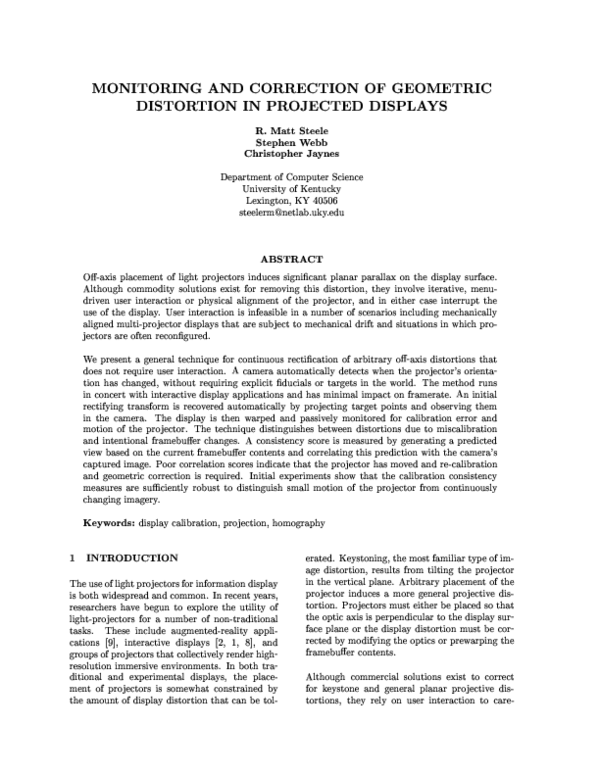 MONITORING AND CORRECTION OF GEOMETRIC DISTORTION IN PROJECTED DISPLAYS

R. Matt Steele
Stephen Webb
Christopher Jaynes

Department of Computer Science
University of Kentucky
Lexington, KY 40506
steelerm@netlab.uky.edu

ABSTRACT

Off-axis placement of light projectors induces significant planar parallax on the display surface. Although commodity solutions exist for removing this distortion, they involve iterative, menu-driven user interaction or physical alignment of the projector, and in either case interrupt the use of the display. User interaction is infeasible in a number of scenarios including mechanically aligned multi-projector displays that are subject to mechanical drift and situations in which projectors are often reconfigured.

We present a general technique for continuous rectification of arbitrary off-axis distortions that does not require user interaction. A camera automatically detects when the projector's orientation has changed, without requiring explicit fiducials or targets in the world. The method runs in concert with interactive display applications and has minimal impact on framerate. An initial rectifying transform is recovered automatically by projecting target points and observing them in the camera. The display is then warped and passively monitored for calibration error and motion of the projector. The technique distinguishes between distortions due to miscalibration and intentional framebuffer changes. A consistency score is measured by generating a predicted view based on the current framebuffer contents and correlating this prediction with the camera's captured image. Poor correlation scores indicate that the projector has moved and re-calibration and geometric correction is required. Initial experiments show that the calibration consistency measures are sufficiently robust to distinguish small motion of the projector from continuously changing imagery.

Keywords: display calibration, projection, homography

1 INTRODUCTION

The use of light projectors for information display is both widespread and common. In recent years, researchers have begun to explore the utility of light-projectors for a number of non-traditional tasks. These include augmented-reality applications [9], interactive displays [2, 1, 8], and groups of projectors that collectively render high-resolution immersive environments. In both traditional and experimental displays, the placement of projectors is somewhat constrained by the amount of display distortion that can be tolerated. Keystoning, the most familiar type of image distortion, results from tilting the projector in the vertical plane. Arbitrary placement of the projector induces a more general projective distortion. Projectors must either be placed so that the optic axis is perpendicular to the display surface plane or the display distortion must be corrected by modifying the optics or prewarping the framebuffer contents.

Although commercial solutions exist to correct for keystone and general planar projective distortions, they rely on user interaction to care-